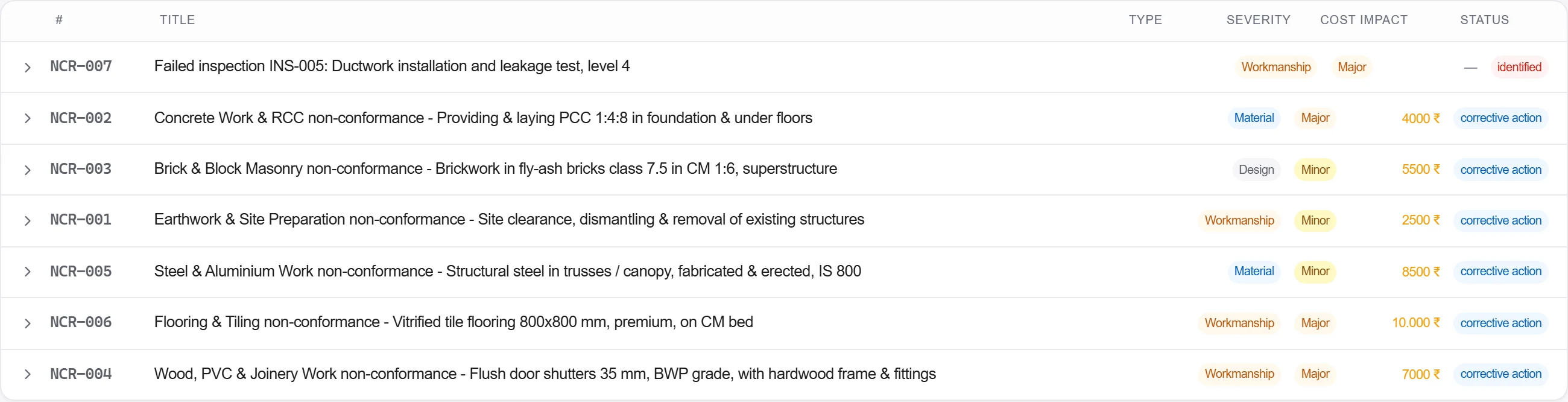 | # | TITLE | TYPE | SEVERITY | COST IMPACT | STATUS |
|---|---|---|---|---|---|
| NCR-007 | Failed inspection INS-005: Ductwork installation and leakage test, level 4 | Workmanship | Major | — | identified |
| NCR-002 | Concrete Work & RCC non-conformance - Providing & laying PCC 1:4:8 in foundation & under floors | Material | Major | 4000 ₹ | corrective action |
| NCR-003 | Brick & Block Masonry non-conformance - Brickwork in fly-ash bricks class 7.5 in CM 1:6, superstructure | Design | Minor | 5500 ₹ | corrective action |
| NCR-001 | Earthwork & Site Preparation non-conformance - Site clearance, dismantling & removal of existing structures | Workmanship | Minor | 2500 ₹ | corrective action |
| NCR-005 | Steel & Aluminium Work non-conformance - Structural steel in trusses / canopy, fabricated & erected, IS 800 | Material | Minor | 8500 ₹ | corrective action |
| NCR-006 | Flooring & Tiling non-conformance - Vitrified tile flooring 800x800 mm, premium, on CM bed | Workmanship | Major | 10.000 ₹ | corrective action |
| NCR-004 | Wood, PVC & Joinery Work non-conformance - Flush door shutters 35 mm, BWP grade, with hardwood frame & fittings | Workmanship | Major | 7000 ₹ | corrective action |